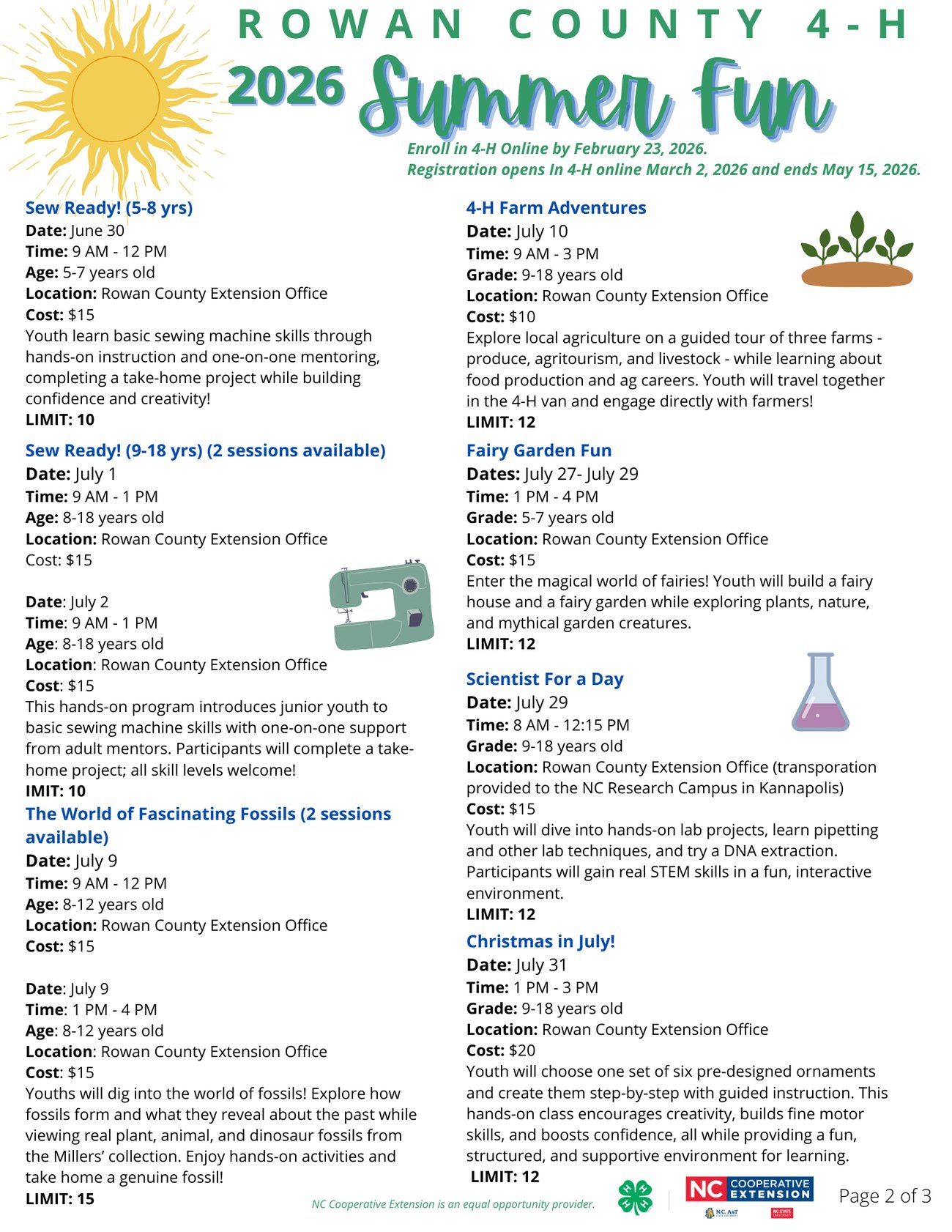 ROWAN COUNTY 4-H
2026 Summer Fun
Enroll in 4-H Online by February 23, 2026.
Registration opens In 4-H online March 2, 2026 and ends May 15, 2026.

Sew Ready! (5-8 yrs)
Date: June 30
Time: 9 AM - 12 PM
Age: 5-7 years old
Location: Rowan County Extension Office
Cost: $15
Youth learn basic sewing machine skills through hands-on instruction and one-on-one mentoring, completing a take-home project while building confidence and creativity!
LIMIT: 10

Sew Ready! (9-18 yrs) (2 sessions available)
Date: July 1
Time: 9 AM - 1 PM
Age: 8-18 years old
Location: Rowan County Extension Office
Cost: $15

Date: July 2
Time: 9 AM - 1 PM
Age: 8-18 years old
Location: Rowan County Extension Office
Cost: $15
This hands-on program introduces junior youth to basic sewing machine skills with one-on-one support from adult mentors. Participants will complete a take-home project; all skill levels welcome!
IMIT: 10

The World of Fascinating Fossils (2 sessions available)
Date: July 9
Time: 9 AM - 12 PM
Age: 8-12 years old
Location: Rowan County Extension Office
Cost: $15

Date: July 9
Time: 1 PM - 4 PM
Age: 8-12 years old
Location: Rowan County Extension Office
Cost: $15
Youths will dig into the world of fossils! Explore how fossils form and what they reveal about the past while viewing real plant, animal, and dinosaur fossils from the Millers' collection. Enjoy hands-on activities and take home a genuine fossil!
LIMIT: 15

4-H Farm Adventures
Date: July 10
Time: 9 AM - 3 PM
Grade: 9-18 years old
Location: Rowan County Extension Office
Cost: $10
Explore local agriculture on a guided tour of three farms - produce, agritourism, and livestock - while learning about food production and ag careers. Youth will travel together in the 4-H van and engage directly with farmers!
LIMIT: 12

Fairy Garden Fun
Dates: July 27- July 29
Time: 1 PM - 4 PM
Grade: 5-7 years old
Location: Rowan County Extension Office
Cost: $15
Enter the magical world of fairies! Youth will build a fairy house and a fairy garden while exploring plants, nature, and mythical garden creatures.
LIMIT: 12

Scientist For a Day
Date: July 29
Time: 8 AM - 12:15 PM
Grade: 9-18 years old
Location: Rowan County Extension Office (transporation provided to the NC Research Campus in Kannapolis)
Cost: $15
Youth will dive into hands-on lab projects, learn pipetting and other lab techniques, and try a DNA extraction. Participants will gain real STEM skills in a fun, interactive environment.
LIMIT: 12

Christmas in July!
Date: July 31
Time: 1 PM - 3 PM
Grade: 9-18 years old
Location: Rowan County Extension Office
Cost: $20
Youth will choose one set of six pre-designed ornaments and create them step-by-step with guided instruction. This hands-on class encourages creativity, builds fine motor skills, and boosts confidence, all while providing a fun, structured, and supportive environment for learning.
LIMIT: 12

NC Cooperative Extension is an equal opportunity provider.
NC COOPERATIVE EXTENSION
N.C. A&T
NC STATE
Page 2 of 3